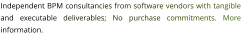 Independent BPM consultancies from software vendors with tangible and executable deliverables; No purchase commitments. More information.